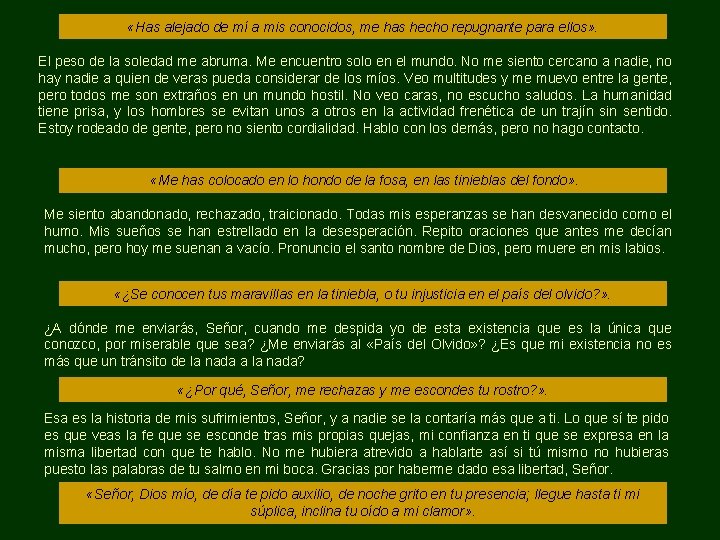 «Has alejado de mí a mis conocidos, me has hecho repugnante para ellos».

El peso de la soledad me abruma. Me encuentro solo en el mundo. No me siento cercano a nadie, no hay nadie a quien de veras pueda considerar de los míos. Veo multitudes y me muevo entre la gente, pero todos me son extraños en un mundo hostil. No veo caras, no escucho saludos. La humanidad tiene prisa, y los hombres se evitan unos a otros en la actividad frenética de un trajín sin sentido. Estoy rodeado de gente, pero no siento cordialidad. Hablo con los demás, pero no hago contacto.

«Me has colocado en lo hondo de la fosa, en las tinieblas del fondo».

Me siento abandonado, rechazado, traicionado. Todas mis esperanzas se han desvanecido como el humo. Mis sueños se han estrellado en la desesperación. Repito oraciones que antes me decían mucho, pero hoy me suenan a vacío. Pronuncio el santo nombre de Dios, pero muere en mis labios.

«¿Se conocen tus maravillas en la tiniebla, o tu injusticia en el país del olvido?».

¿A dónde me enviarás, Señor, cuando me despida yo de esta existencia que es la única que conozco, por miserable que sea? ¿Me enviarás al «País del Olvido»? ¿Es que mi existencia no es más que un tránsito de la nada a la nada?

«¿Por qué, Señor, me rechazas y me escondes tu rostro?».

Esa es la historia de mis sufrimientos, Señor, y a nadie se la contaría más que a ti. Lo que sí te pido es que veas la fe que se esconde tras mis propias quejas, mi confianza en ti que se expresa en la misma libertad con que te hablo. No me hubiera atrevido a hablarte así si tú mismo no hubieras puesto las palabras de tu salmo en mi boca. Gracias por haberme dado esa libertad, Señor.

«Señor, Dios mío, de día te pido auxilio, de noche grito en tu presencia; llegue hasta ti mi súplica, inclina tu oído a mi clamor».